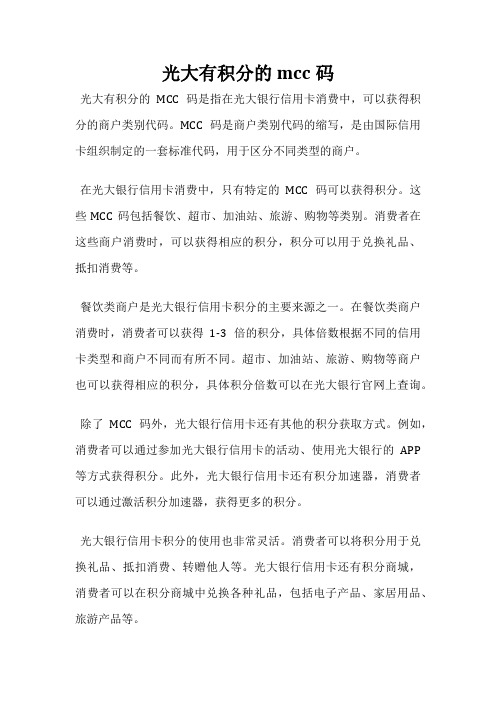 光大有积分的 mcc 码

光大有积分的 MCC 码是指在光大银行信用卡消费中，可以获得积分的商户类别代码。MCC 码是商户类别代码的缩写，是由国际信用卡组织制定的一套标准代码，用于区分不同类型的商户。

在光大银行信用卡消费中，只有特定的 MCC 码可以获得积分。这些 MCC 码包括餐饮、超市、加油站、旅游、购物等类别。消费者在这些商户消费时，可以获得相应的积分，积分可以用于兑换礼品、抵扣消费等。

餐饮类商户是光大银行信用卡积分的主要来源之一。在餐饮类商户消费时，消费者可以获得 1-3 倍的积分，具体倍数根据不同的信用卡类型和商户不同而有所不同。超市、加油站、旅游、购物等商户也可以获得相应的积分，具体积分倍数可以在光大银行官网上查询。

除了 MCC 码外，光大银行信用卡还有其他的积分获取方式。例如，消费者可以通过参加光大银行信用卡的活动、使用光大银行的 APP 等方式获得积分。此外，光大银行信用卡还有积分加速器，消费者可以通过激活积分加速器，获得更多的积分。

光大银行信用卡积分的使用也非常灵活。消费者可以将积分用于兑换礼品、抵扣消费、转赠他人等。光大银行信用卡还有积分商城，消费者可以在积分商城中兑换各种礼品，包括电子产品、家居用品、旅游产品等。